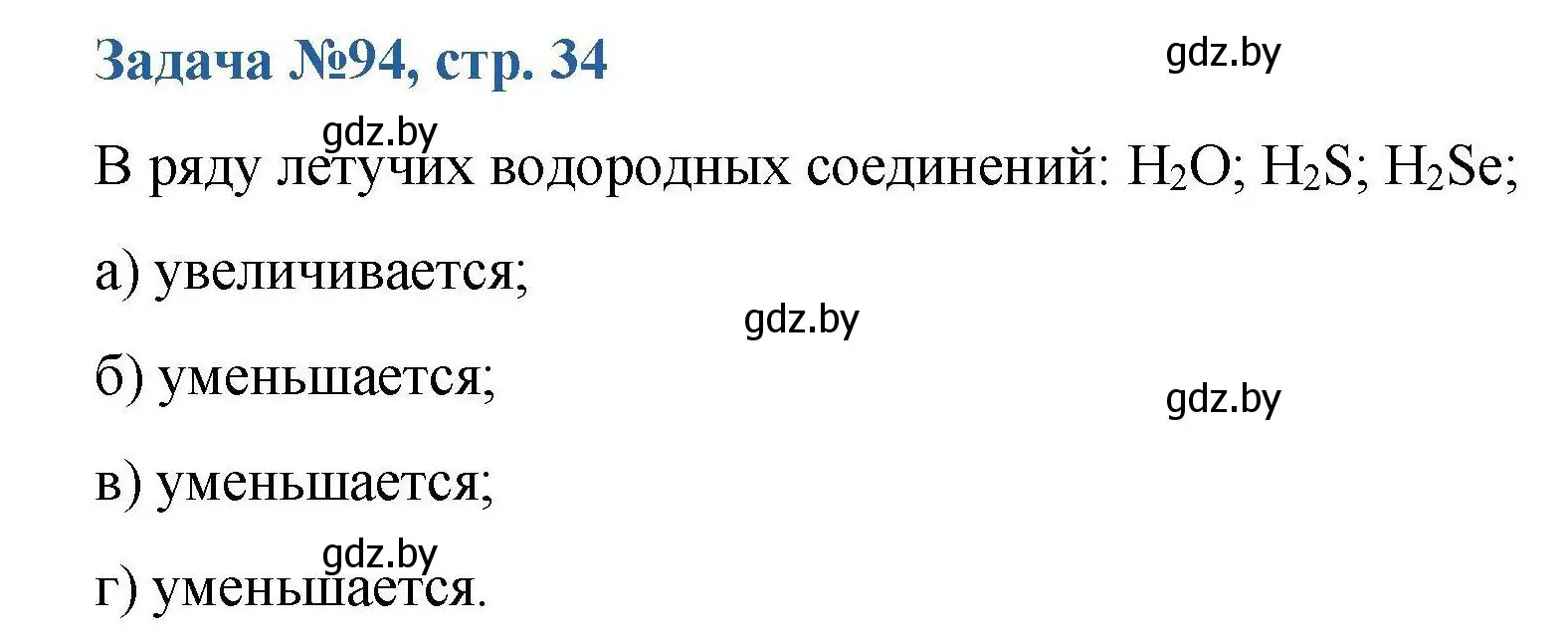 Задача №94, стр. 34

gdz.by

gdz.by

В ряду летучих водородных соединений: $H_2O$; $H_2S$; $H_2Se$;

а) увеличивается;

gdz.by

б) уменьшается;

gdz.by

в) уменьшается;

gdz.by

г) уменьшается.